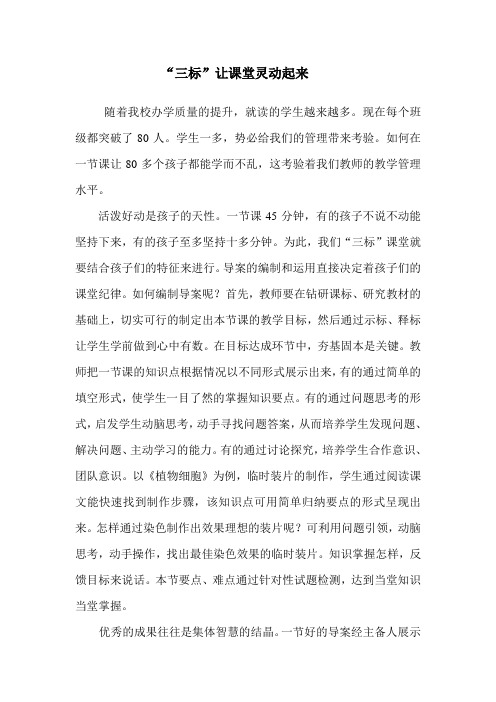 “三标”让课堂灵动起来

随着我校办学质量的提升，就读的学生越来越多。现在每个班级都突破了 80 人。学生一多，势必给我们的管理带来考验。如何在一节课让 80 多个孩子都能学而不乱，这考验着我们教师的教学管理水平。

活泼好动是孩子的天性。一节课 45 分钟，有的孩子不说不动能坚持下来，有的孩子至多坚持十多分钟。为此，我们“三标”课堂就要结合孩子们的特征来进行。导案的编制和运用直接决定着孩子们的课堂纪律。如何编制导案呢？首先，教师要在钻研课标、研究教材的基础上，切实可行的制定出本节课的教学目标，然后通过示标、释标让学生学前做到心中有数。在目标达成环节中，夯基固本是关键。教师把一节课的知识点根据情况以不同形式展示出来，有的通过简单的填空形式，使学生一目了然的掌握知识要点。有的通过问题思考的形式，启发学生动脑思考，动手寻找问题答案，从而培养学生发现问题、解决问题、主动学习的能力。有的通过讨论探究，培养学生合作意识、团队意识。以《植物细胞》为例，临时装片的制作，学生通过阅读课文能快速找到制作步骤，该知识点可用简单归纳要点的形式呈现出来。怎样通过染色制作出效果理想的装片呢？可利用问题引领，动脑思考，动手操作，找出最佳染色效果的临时装片。知识掌握怎样，反馈目标来说话。本节要点、难点通过针对性试题检测，达到当堂知识当堂掌握。

优秀的成果往往是集体智慧的结晶。一节好的导案经主备人展示